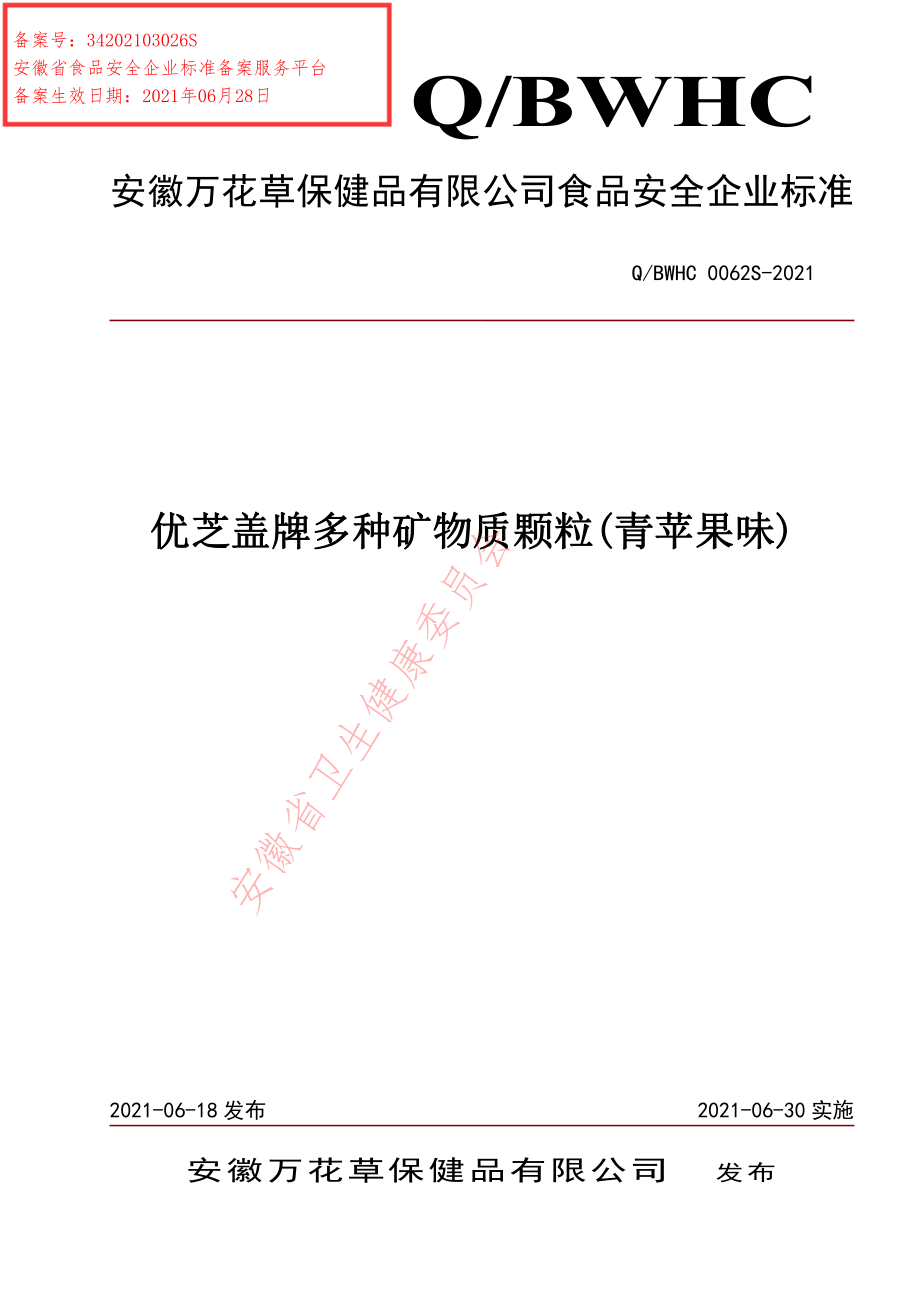 备案号：34202103026S
安徽省食品安全企业标准备案服务平台
备案生效日期：2021年06月28日

Q/BWHC

安徽万花草保健品有限公司食品安全企业标准

Q/BWHC 0062S-2021

优芝盖牌多种矿物质颗粒(青苹果味)

安徽省卫生健康委员会

2021-06-18 发布

2021-06-30 实施

安徽万花草保健品有限公司 发布